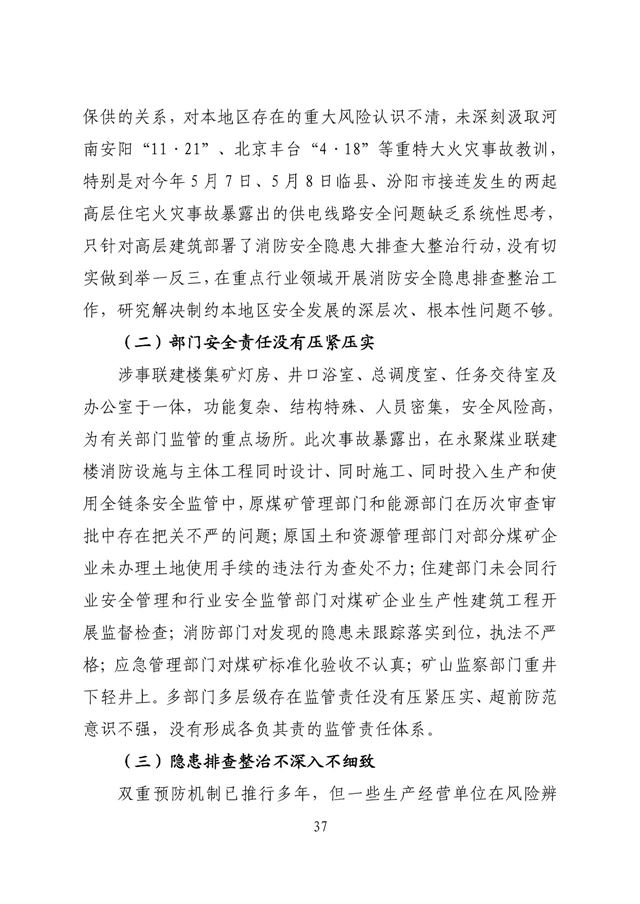 保供的关系，对本地区存在的重大风险认识不清，未深刻汲取河南安阳“11·21”、北京丰台“4·18”等重特大火灾事故教训，特别是对今年5月7日、5月8日临县、汾阳市接连发生的两起高层住宅火灾事故暴露出的供电线路安全问题缺乏系统性思考，只针对高层建筑部署了消防安全隐患大排查大整治行动，没有切实做到举一反三，在重点行业领域开展消防安全隐患排查整治工作，研究解决制约本地区安全发展的深层次、根本性问题不够。

（二）部门安全责任没有压紧压实

涉事联建楼集矿灯房、井口浴室、总调度室、任务交待室及办公室于一体，功能复杂、结构特殊、人员密集，安全风险高，为有关部门监管的重点场所。此次事故暴露出，在永聚煤业联建楼消防设施与主体工程同时设计、同时施工、同时投入生产和使用全链条安全监管中，原煤矿管理部门和能源部门在历次审查审批中存在把关不严的问题；原国土和资源管理部门对部分煤矿企业未办理土地使用手续的违法行为查处不力；住建部门未会同行业安全管理和行业安全监管部门对煤矿企业生产性建筑工程开展监督检查；消防部门对发现的隐患未跟踪落实到位，执法不严格；应急管理部门对煤矿标准化验收不认真；矿山监察部门重井下轻井上。多部门多层级存在监管责任没有压紧压实、超前防范意识不强，没有形成各负其责的监管责任体系。

（三）隐患排查整治不深入不细致

双重预防机制已推行多年，但一些生产经营单位在风险辨

37